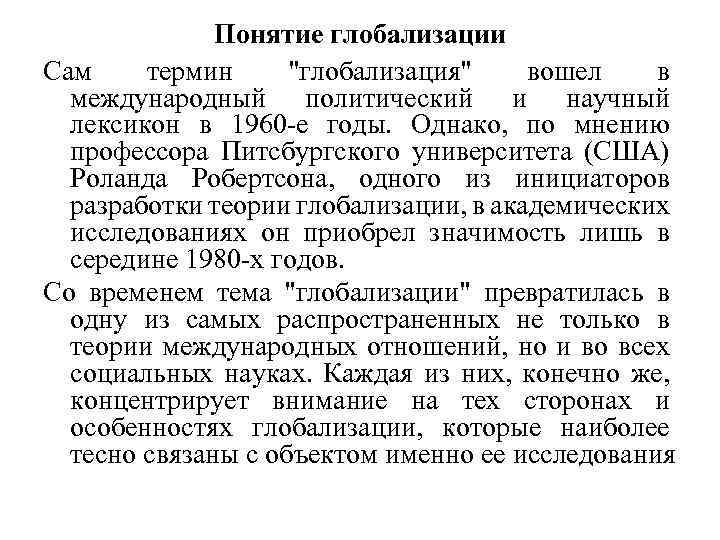 Понятие глобализации

Сам термин "глобализация" вошел в международный политический и научный лексикон в 1960-е годы. Однако, по мнению профессора Питсбургского университета (США) Роланда Робертсона, одного из инициаторов разработки теории глобализации, в академических исследованиях он приобрел значимость лишь в середине 1980-х годов.

Со временем тема "глобализации" превратилась в одну из самых распространенных не только в теории международных отношений, но и во всех социальных науках. Каждая из них, конечно же, концентрирует внимание на тех сторонах и особенностях глобализации, которые наиболее тесно связаны с объектом именно ее исследования